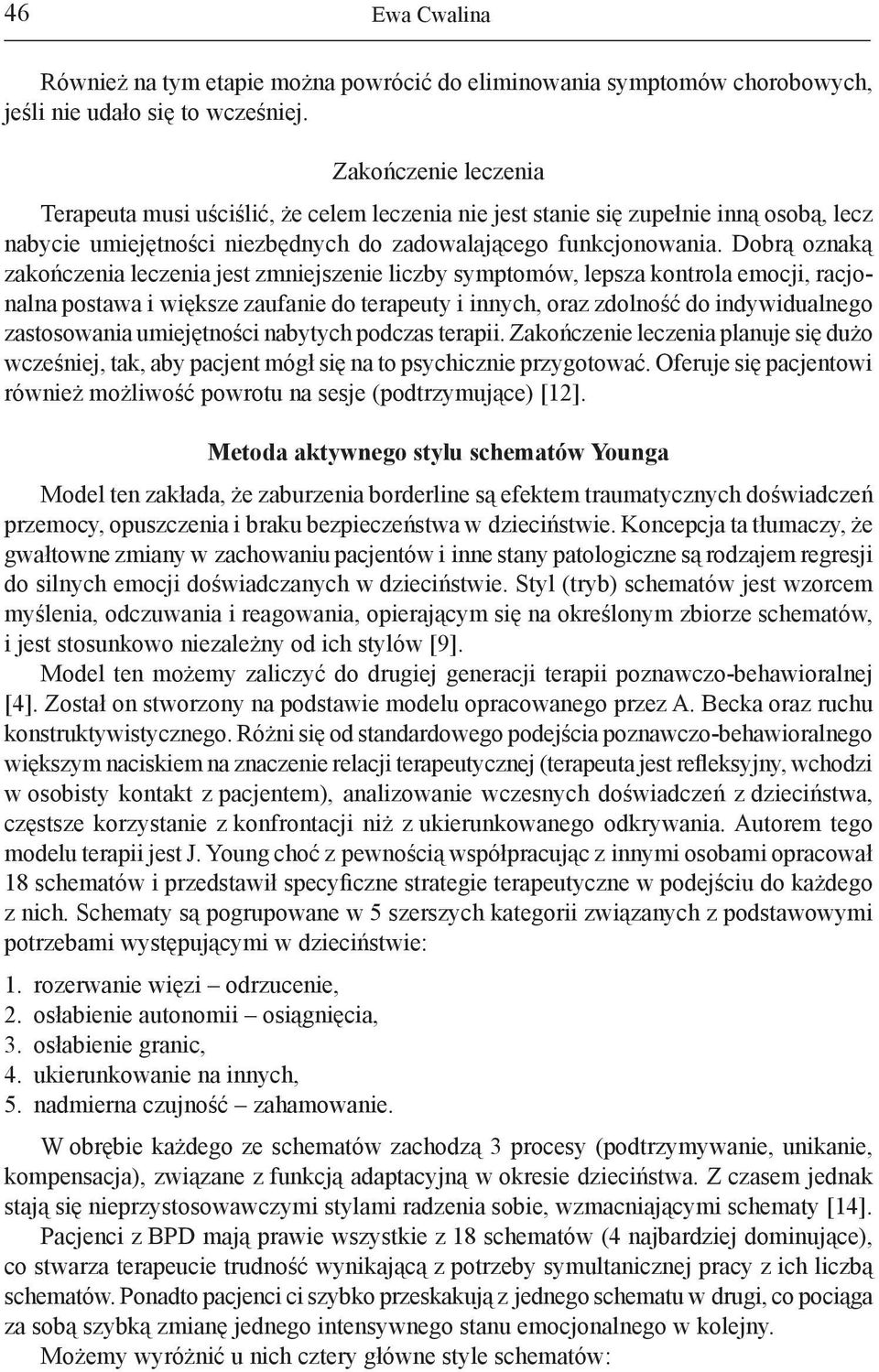 46 Ewa Cwalina

Również na tym etapie można powrócić do eliminowania symptomów chorobowych, jeśli nie udało się to wcześniej.

Zakończenie leczenia

Terapeuta musi uściślić, że celem leczenia nie jest stanie się zupełnie inną osobą, lecz nabycie umiejętności niezbędnych do zadowalającego funkcjonowania. Dobrą oznaką zakończenia leczenia jest zmniejszenie liczby symptomów, lepsza kontrola emocji, racjonalna postawa i większe zaufanie do terapeuty i innych, oraz zdolność do indywidualnego zastosowania umiejętności nabytych podczas terapii. Zakończenie leczenia planuje się dużo wcześniej, tak, aby pacjent mógł się na to psychicznie przygotować. Oferuje się pacjentowi również możliwość powrotu na sesje (podtrzymujące) [12].

Metoda aktywnego stylu schematów Younga

Model ten zakłada, że zaburzenia borderline są efektem traumatycznych doświadczeń przemocy, opuszczenia i braku bezpieczeństwa w dzieciństwie. Koncepcja ta tłumaczy, że gwałtowne zmiany w zachowaniu pacjentów i inne stany patologiczne są rodzajem regresji do silnych emocji doświadczanych w dzieciństwie. Styl (tryb) schematów jest wzorcem myślenia, odczuwania i reagowania, opierającym się na określonym zbiorze schematów, i jest stosunkowo niezależny od ich stylów [9].

Model ten możemy zaliczyć do drugiej generacji terapii poznawczo-behawioralnej [4]. Został on stworzony na podstawie modelu opracowanego przez A. Becka oraz ruchu konstruktywistycznego. Różni się od standardowego podejścia poznawczo-behawioralnego większym naciskiem na znaczenie relacji terapeutycznej (terapeuta jest refleksyjny, wchodzi w osobisty kontakt z pacjentem), analizowanie wczesnych doświadczeń z dzieciństwa, częstsze korzystanie z konfrontacji niż z ukierunkowanego odkrywania. Autorem tego modelu terapii jest J. Young choć z pewnością współpracując z innymi osobami opracował 18 schematów i przedstawił specyficzne strategie terapeutyczne w podejściu do każdego z nich. Schematy są pogrupowane w 5 szerszych kategorii związanych z podstawowymi potrzebami występującymi w dzieciństwie:

1. rozerwanie więzi – odrzucenie,
2. osłabienie autonomii – osiągnięcia,
3. osłabienie granic,
4. ukierunkowanie na innych,
5. nadmierna czujność – zahamowanie.

W obrębie każdego ze schematów zachodzą 3 procesy (podtrzymywanie, unikanie, kompensacja), związane z funkcją adaptacyjną w okresie dzieciństwa. Z czasem jednak stają się nieprzystosowawczymi stylami radzenia sobie, wzmacniającymi schematy [14].

Pacjenci z BPD mają prawie wszystkie z 18 schematów (4 najbardziej dominujące), co stwarza terapeucie trudność wynikającą z potrzeby symultanicznej pracy z ich liczbą schematów. Ponadto pacjenci ci szybko przeskakują z jednego schematu w drugi, co pociąga za sobą szybką zmianę jednego intensywnego stanu emocjonalnego w kolejny.

Możemy wyróżnić u nich cztery główne style schematów: